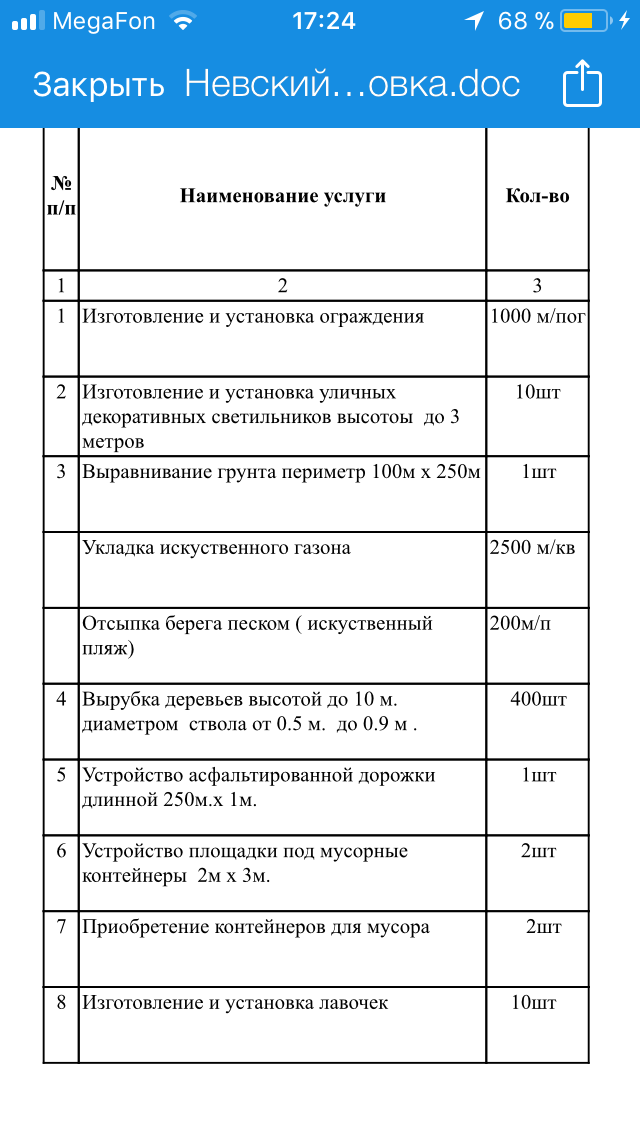 MegaFon 17:24 68 %

Закрыть Невский…овка.doc

| № п/п | Наименование услуги | Кол-во |
|---|---|---|
| 1 | 2 | 3 |
| 1 | Изготовление и установка ограждения | 1000 м/пог |
| 2 | Изготовление и установка уличных декоративных светильников высотоы до 3 метров | 10шт |
| 3 | Выравнивание грунта периметр 100м х 250м | 1шт |
| | Укладка искуственного газона | 2500 м/кв |
| | Отсыпка берега песком ( искуственный пляж) | 200м/п |
| 4 | Вырубка деревьев высотой до 10 м. диаметром ствола от 0.5 м. до 0.9 м . | 400шт |
| 5 | Устройство асфальтированной дорожки длинной 250м.х 1м. | 1шт |
| 6 | Устройство площадки под мусорные контейнеры 2м х 3м. | 2шт |
| 7 | Приобретение контейнеров для мусора | 2шт |
| 8 | Изготовление и установка лавочек | 10шт |